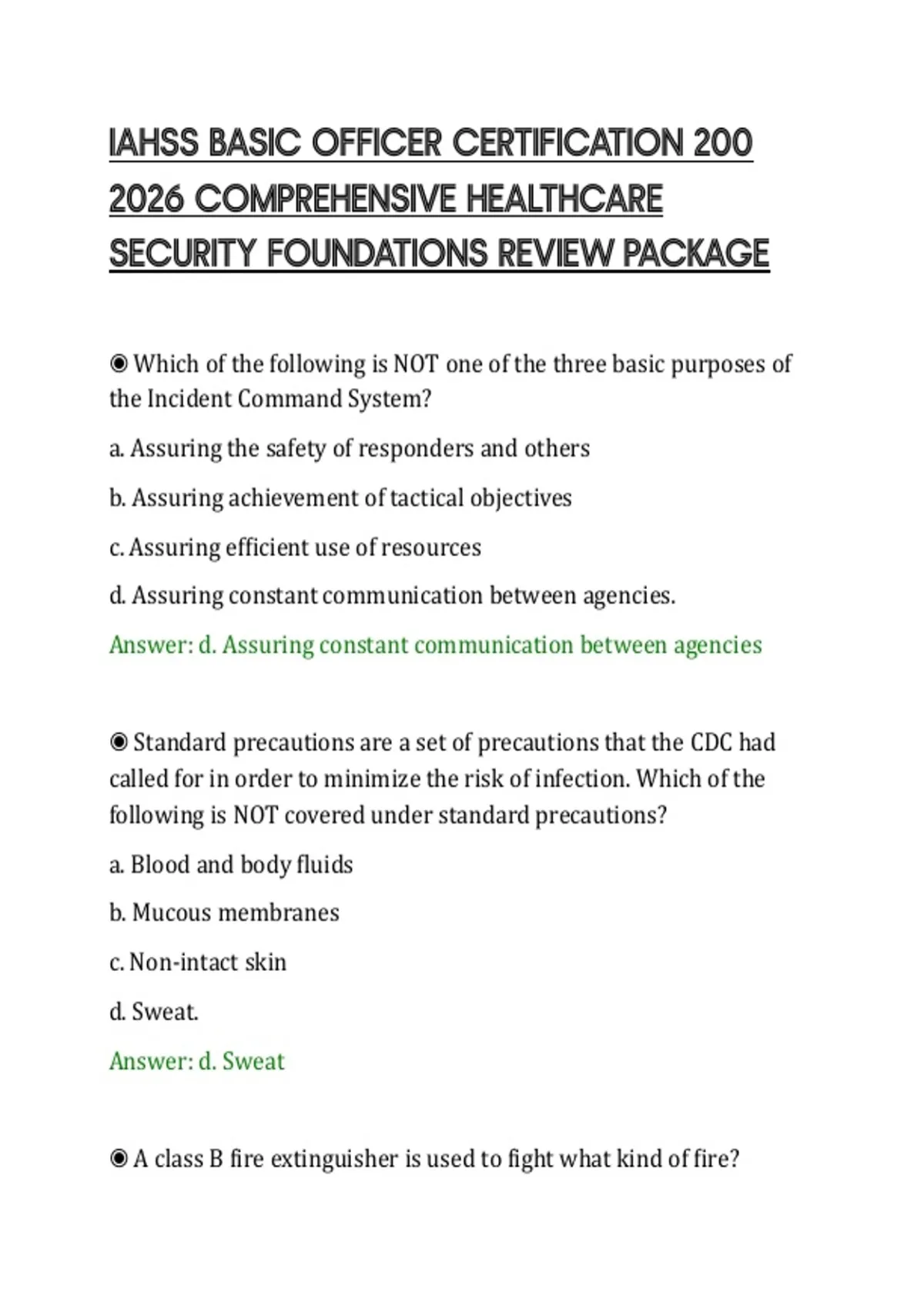 IAHSS BASIC OFFICER CERTIFICATION 200 2026 COMPREHENSIVE HEALTHCARE SECURITY FOUNDATIONS REVIEW PACKAGE

◉ Which of the following is NOT one of the three basic purposes of the Incident Command System?

a. Assuring the safety of responders and others

b. Assuring achievement of tactical objectives

c. Assuring efficient use of resources

d. Assuring constant communication between agencies.

Answer: d. Assuring constant communication between agencies

◉ Standard precautions are a set of precautions that the CDC had called for in order to minimize the risk of infection. Which of the following is NOT covered under standard precautions?

a. Blood and body fluids

b. Mucous membranes

c. Non-intact skin

d. Sweat.

Answer: d. Sweat

◉ A class B fire extinguisher is used to fight what kind of fire?